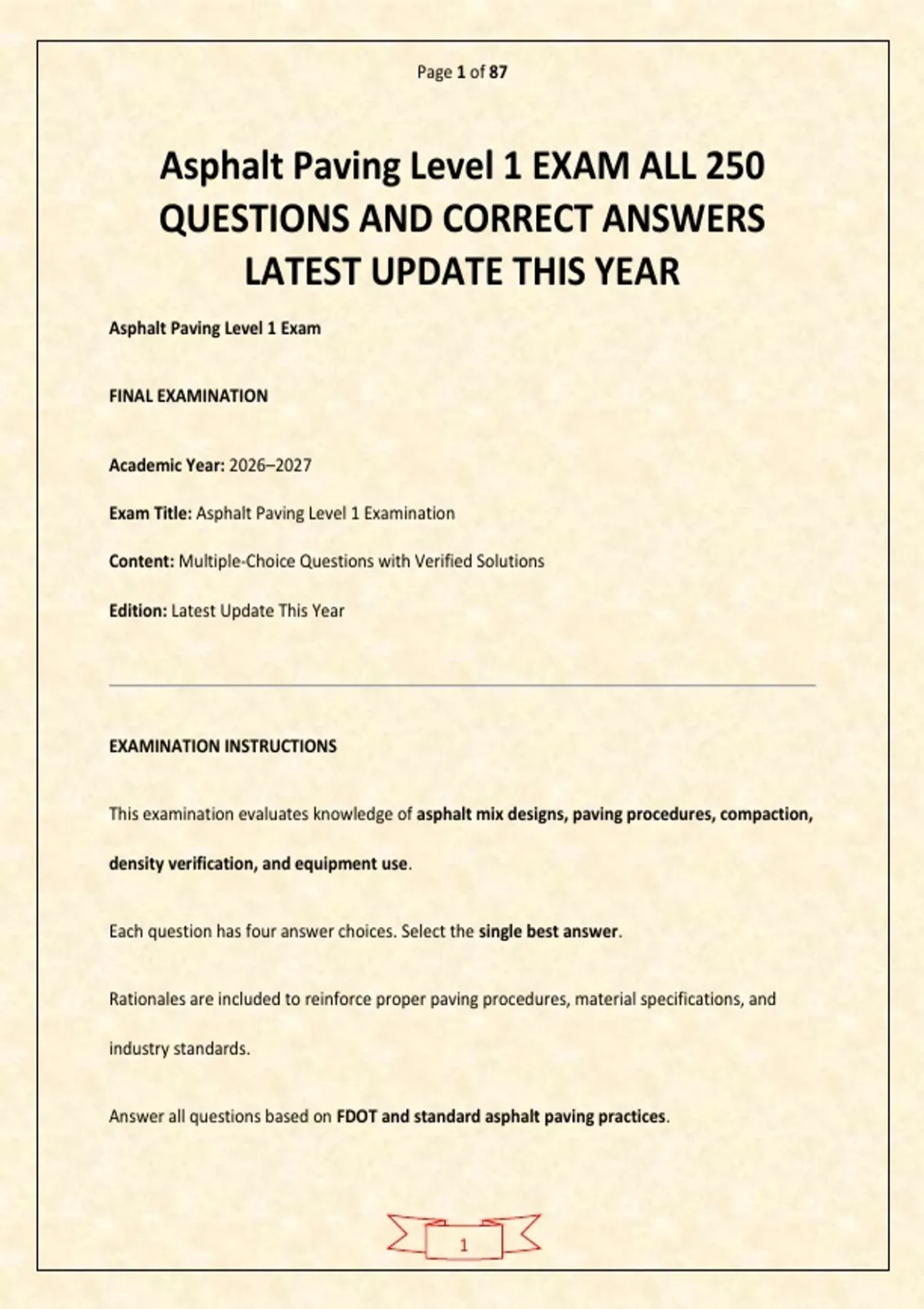 Page 1 of 87

Asphalt Paving Level 1 EXAM ALL 250 QUESTIONS AND CORRECT ANSWERS LATEST UPDATE THIS YEAR

Asphalt Paving Level 1 Exam

FINAL EXAMINATION

Academic Year: 2026–2027

Exam Title: Asphalt Paving Level 1 Examination

Content: Multiple-Choice Questions with Verified Solutions

Edition: Latest Update This Year

EXAMINATION INSTRUCTIONS

This examination evaluates knowledge of asphalt mix designs, paving procedures, compaction, density verification, and equipment use.

Each question has four answer choices. Select the single best answer.

Rationales are included to reinforce proper paving procedures, material specifications, and industry standards.

Answer all questions based on FDOT and standard asphalt paving practices.

1